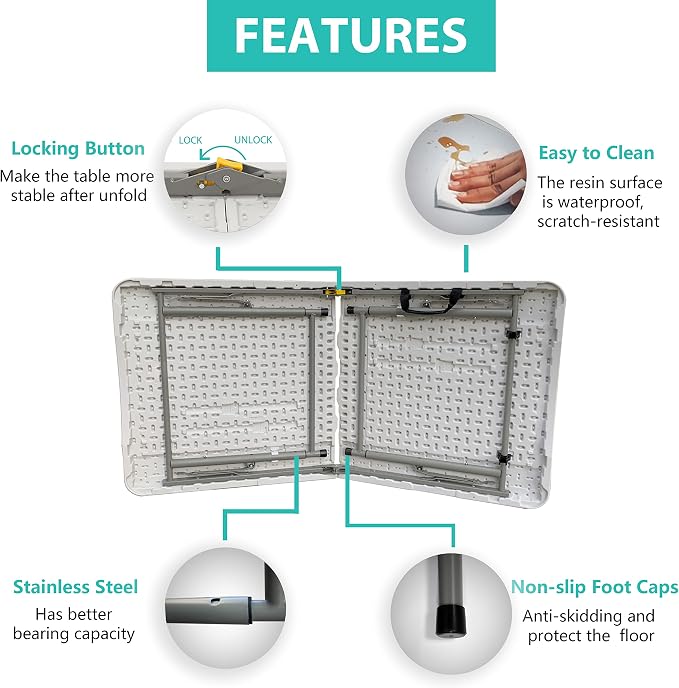 FEATURES

Locking Button
Make the table more stable after unfold

LOCK
UNLOCK

Easy to Clean
The resin surface is waterproof, scratch-resistant

Stainless Steel
Has better bearing capacity

Non-slip Foot Caps
Anti-skidding and protect the floor